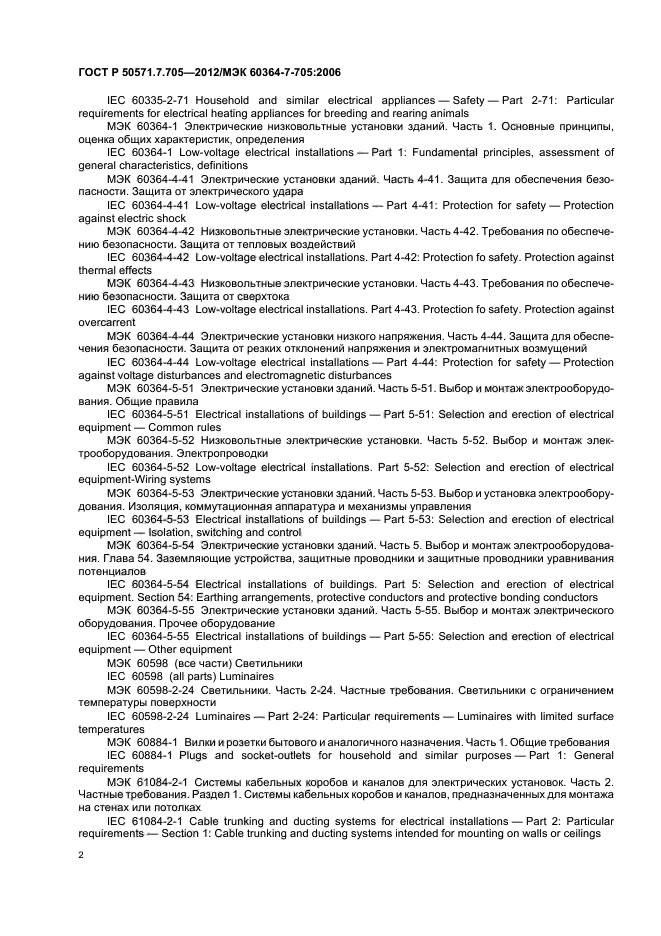 ГОСТ Р 50571.7.705—2012/МЭК 60364-7-705:2006

IEC 60335-2-71 Household and similar electrical appliances — Safety — Part 2-71: Particular requirements for electrical heating appliances for breeding and rearing animals

МЭК 60364-1 Электрические низковольтные установки зданий. Часть 1. Основные принципы, оценка общих характеристик, определения

IEC 60364-1 Low-voltage electrical installations — Part 1: Fundamental principles, assessment of general characteristics, definitions

МЭК 60364-4-41 Электрические установки зданий. Часть 4-41. Защита для обеспечения безопасности. Защита от электрического удара

IEC 60364-4-41 Low-voltage electrical installations — Part 4-41: Protection for safety — Protection against electric shock

МЭК 60364-4-42 Низковольтные электрические установки. Часть 4-42. Требования по обеспечению безопасности. Защита от тепловых воздействий

IEC 60364-4-42 Low-voltage electrical installations. Part 4-42: Protection fo safety. Protection against thermal effects

МЭК 60364-4-43 Низковольтные электрические установки. Часть 4-43. Требования по обеспечению безопасности. Защита от сверхтока

IEC 60364-4-43 Low-voltage electrical installations. Part 4-43. Protection fo safety. Protection against overcarrent

МЭК 60364-4-44 Электрические установки низкого напряжения. Часть 4-44. Защита для обеспечения безопасности. Защита от резких отклонений напряжения и электромагнитных возмущений

IEC 60364-4-44 Low-voltage electrical installations — Part 4-44: Protection for safety — Protection against voltage disturbances and electromagnetic disturbances

МЭК 60364-5-51 Электрические установки зданий. Часть 5-51. Выбор и монтаж электрооборудования. Общие правила

IEC 60364-5-51 Electrical installations of buildings — Part 5-51: Selection and erection of electrical equipment — Common rules

МЭК 60364-5-52 Низковольтные электрические установки. Часть 5-52. Выбор и монтаж электрооборудования. Электропроводки

IEC 60364-5-52 Low-voltage electrical installations. Part 5-52: Selection and erection of electrical equipment-Wiring systems

МЭК 60364-5-53 Электрические установки зданий. Часть 5-53. Выбор и установка электрооборудования. Изоляция, коммутационная аппаратура и механизмы управления

IEC 60364-5-53 Electrical installations of buildings — Part 5-53: Selection and erection of electrical equipment — Isolation, switching and control

МЭК 60364-5-54 Электрические установки зданий. Часть 5. Выбор и монтаж электрооборудования. Глава 54. Заземляющие устройства, защитные проводники и защитные проводники уравнивания потенциалов

IEC 60364-5-54 Electrical installations of buildings. Part 5: Selection and erection of electrical equipment. Section 54: Earthing arrangements, protective conductors and protective bonding conductors

МЭК 60364-5-55 Электрические установки зданий. Часть 5-55. Выбор и монтаж электрического оборудования. Прочее оборудование

IEC 60364-5-55 Electrical installations of buildings — Part 5-55: Selection and erection of electrical equipment — Other equipment

МЭК 60598 (все части) Светильники

IEC 60598 (all parts) Luminaires

МЭК 60598-2-24 Светильники. Часть 2-24. Частные требования. Светильники с ограничением температуры поверхности

IEC 60598-2-24 Luminaires — Part 2-24: Particular requirements — Luminaires with limited surface temperatures

МЭК 60884-1 Вилки и розетки бытового и аналогичного назначения. Часть 1. Общие требования

IEC 60884-1 Plugs and socket-outlets for household and similar purposes — Part 1: General requirements

МЭК 61084-2-1 Системы кабельных коробов и каналов для электрических установок. Часть 2. Частные требования. Раздел 1. Системы кабельных коробов и каналов, предназначенных для монтажа на стенах или потолках

IEC 61084-2-1 Cable trunking and ducting systems for electrical installations — Part 2: Particular requirements — Section 1: Cable trunking and ducting systems intended for mounting on walls or ceilings

2